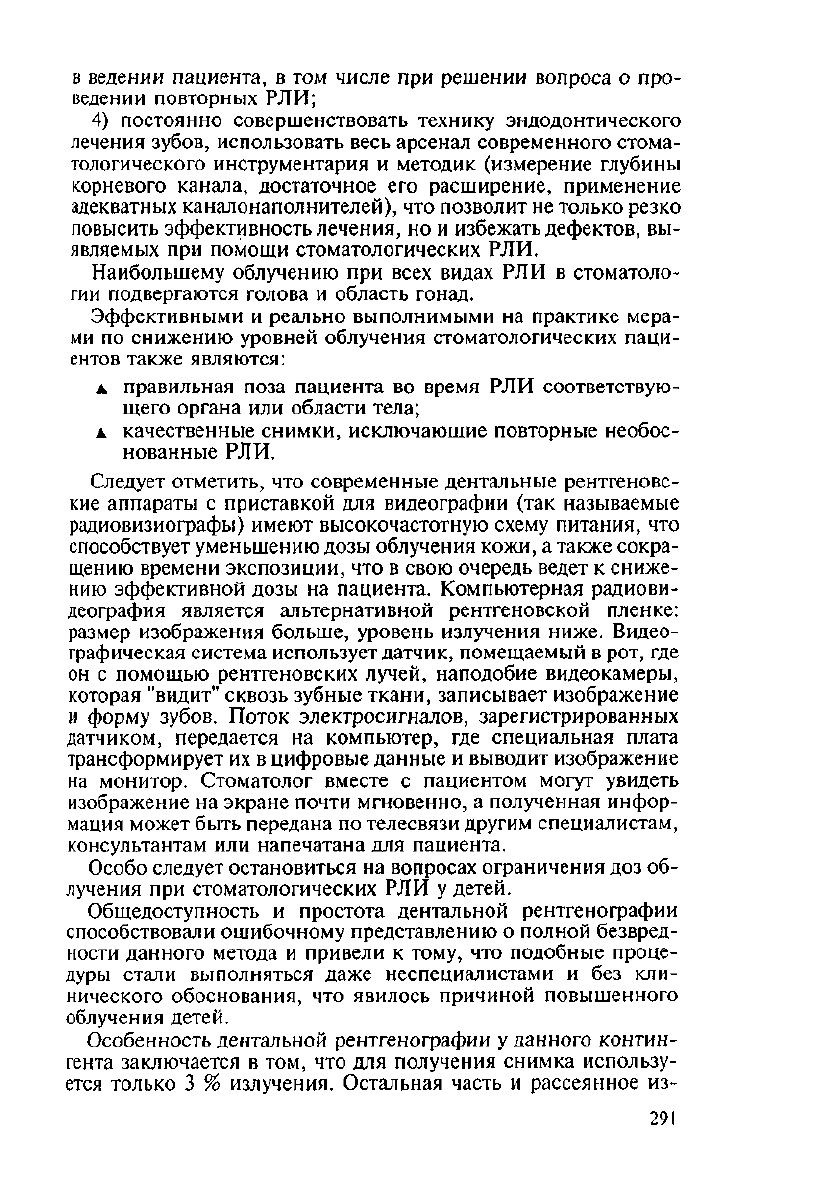 в ведении пациента, в том числе при решении вопроса о проведении повторных РЛИ;

4) постоянно совершенствовать технику эндодонтического лечения зубов, использовать весь арсенал современного стоматологического инструментария и методик (измерение глубины корневого канала, достаточное его расширение, применение адекватных каналонаполнителей), что позволит не только резко повысить эффективность лечения, но и избежать дефектов, выявляемых при помощи стоматологических РЛИ.

Наибольшему облучению при всех видах РЛИ в стоматологии подвергаются голова и область гонад.

Эффективными и реально выполнимыми на практике мерами по снижению уровней облучения стоматологических пациентов также являются:

▲ правильная поза пациента во время РЛИ соответствующего органа или области тела;

▲ качественные снимки, исключающие повторные необоснованные РЛИ.

Следует отметить, что современные дентальные рентгеновские аппараты с приставкой для видеографии (так называемые радиовизиографы) имеют высокочастотную схему питания, что способствует уменьшению дозы облучения кожи, а также сокращению времени экспозиции, что в свою очередь ведет к снижению эффективной дозы на пациента. Компьютерная радиовидеография является альтернативной рентгеновской пленке: размер изображения больше, уровень излучения ниже. Видеографическая система использует датчик, помещаемый в рот, где он с помощью рентгеновских лучей, наподобие видеокамеры, которая "видит" сквозь зубные ткани, записывает изображение и форму зубов. Поток электросигналов, зарегистрированных датчиком, передается на компьютер, где специальная плата трансформирует их в цифровые данные и выводит изображение на монитор. Стоматолог вместе с пациентом могут увидеть изображение на экране почти мгновенно, а полученная информация может быть передана по телесвязи другим специалистам, консультантам или напечатана для пациента.

Особо следует остановиться на вопросах ограничения доз облучения при стоматологических РЛИ у детей.

Общедоступность и простота дентальной рентгенографии способствовали ошибочному представлению о полной безвредности данного метода и привели к тому, что подобные процедуры стали выполняться даже неспециалистами и без клинического обоснования, что явилось причиной повышенного облучения детей.

Особенность дентальной рентгенографии у данного контингента заключается в том, что для получения снимка используется только 3 % излучения. Остальная часть и рассеянное из-

291